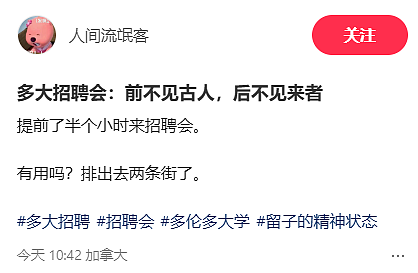 人间流氓客

关注

多大招聘会：前不见古人，后不见来者

提前了半个小时来招聘会。

有用吗？排出去两条街了。

#多大招聘 #招聘会 #多伦多大学 #留子的精神状态

今天 10:42 加拿大

...